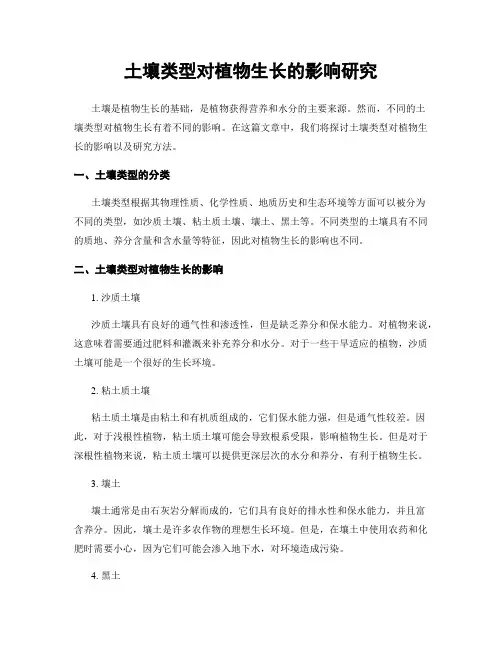 土壤类型对植物生长的影响研究

土壤是植物生长的基础，是植物获得营养和水分的主要来源。然而，不同的土壤类型对植物生长有着不同的影响。在这篇文章中，我们将探讨土壤类型对植物生长的影响以及研究方法。

一、土壤类型的分类

土壤类型根据其物理性质、化学性质、地质历史和生态环境等方面可以被分为不同的类型，如沙质土壤、粘土质土壤、壤土、黑土等。不同类型的土壤具有不同的质地、养分含量和含水量等特征，因此对植物生长的影响也不同。

二、土壤类型对植物生长的影响

1. 沙质土壤

沙质土壤具有良好的通气性和渗透性，但是缺乏养分和保水能力。对植物来说，这意味着需要通过肥料和灌溉来补充养分和水分。对于一些干旱适应的植物，沙质土壤可能是一个很好的生长环境。

2. 粘土质土壤

粘土质土壤是由粘土和有机质组成的，它们保水能力强，但是通气性较差。因此，对于浅根性植物，粘土质土壤可能会导致根系受限，影响植物生长。但是对于深根性植物来说，粘土质土壤可以提供更深层次的水分和养分，有利于植物生长。

3. 壤土

壤土通常是由石灰岩分解而成的，它们具有良好的排水性和保水能力，并且富含养分。因此，壤土是许多农作物的理想生长环境。但是，在壤土中使用农药和化肥时需要小心，因为它们可能会渗入地下水，对环境造成污染。

4. 黑土